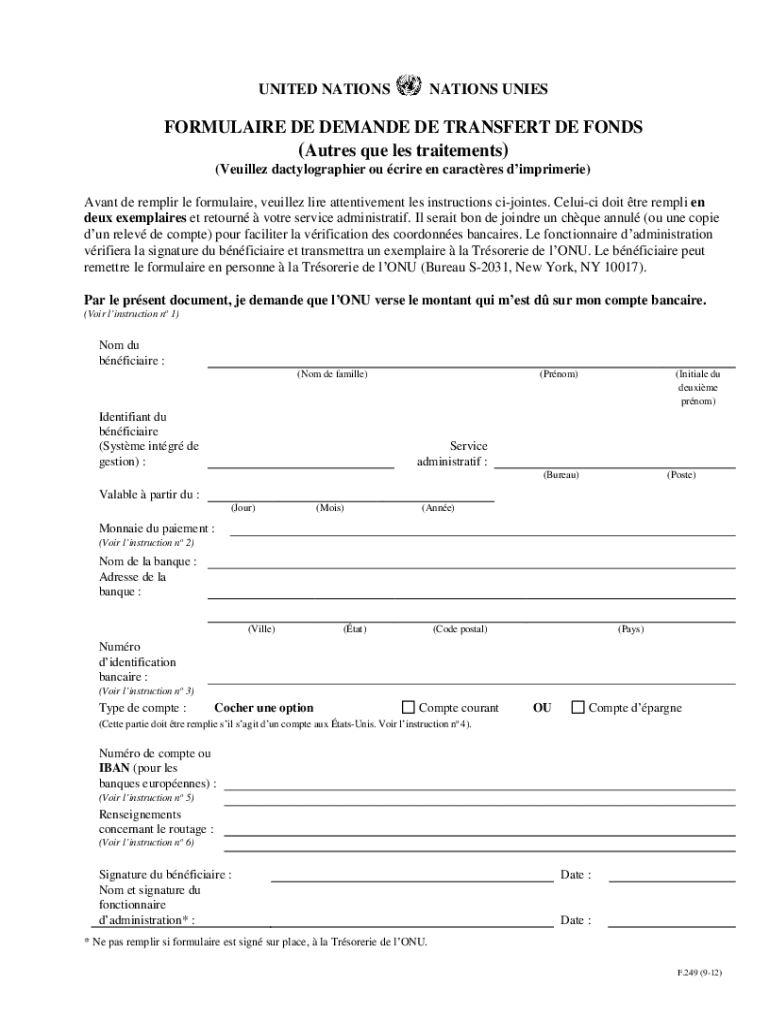 UNITED NATIONS NATIONS UNIES

FORMULAIRE DE DEMANDE DE TRANSFERT DE FONDS
(Autres que les traitements)
(Veuillez dactylographier ou écrire en caractères d'imprimerie)

Avant de remplir le formulaire, veuillez lire attentivement les instructions ci-jointes. Celui-ci doit être rempli en deux exemplaires et retourné à votre service administratif. Il serait bon de joindre un chèque annulé (ou une copie d'un relevé de compte) pour faciliter la vérification des coordonnées bancaires. Le fonctionnaire d'administration vérifiera la signature du bénéficiaire et transmettra un exemplaire à la Trésorerie de l'ONU. Le bénéficiaire peut remettre le formulaire en personne à la Trésorerie de l'ONU (Bureau S-2031, New York, NY 10017).

Par le présent document, je demande que l'ONU verse le montant qui m'est dû sur mon compte bancaire.
(Voir l'instruction nº 1)

Nom du bénéficiaire :
(Nom de famille) (Prénom) (Initiale du deuxième prénom)

Identifiant du bénéficiaire (Système intégré de gestion) :
Service administratif :
(Bureau) (Poste)

Valable à partir du :
(Jour) (Mois) (Année)

Monnaie du paiement :
(Voir l'instruction nº 2)

Nom de la banque :
Adresse de la banque :

(Ville) (État) (Code postal) (Pays)

Numéro d'identification bancaire :
(Voir l'instruction nº 3)

Type de compte : Cocher une option Compte courant OU Compte d'épargne
(Cette partie doit être remplie s'il s'agit d'un compte aux États-Unis. Voir l'instruction nº 4).

Numéro de compte ou IBAN (pour les banques européennes) :
(Voir l'instruction nº 5)

Renseignements concernant le routage :
(Voir l'instruction nº 6)

Signature du bénéficiaire : Date :
Nom et signature du fonctionnaire d'administration* : Date :

* Ne pas remplir si formulaire est signé sur place, à la Trésorerie de l'ONU.

F.249 (9-12)